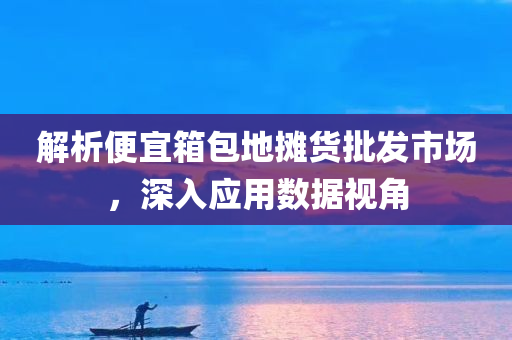 解析便宜箱包地摊货批发市场，深入应用数据视角